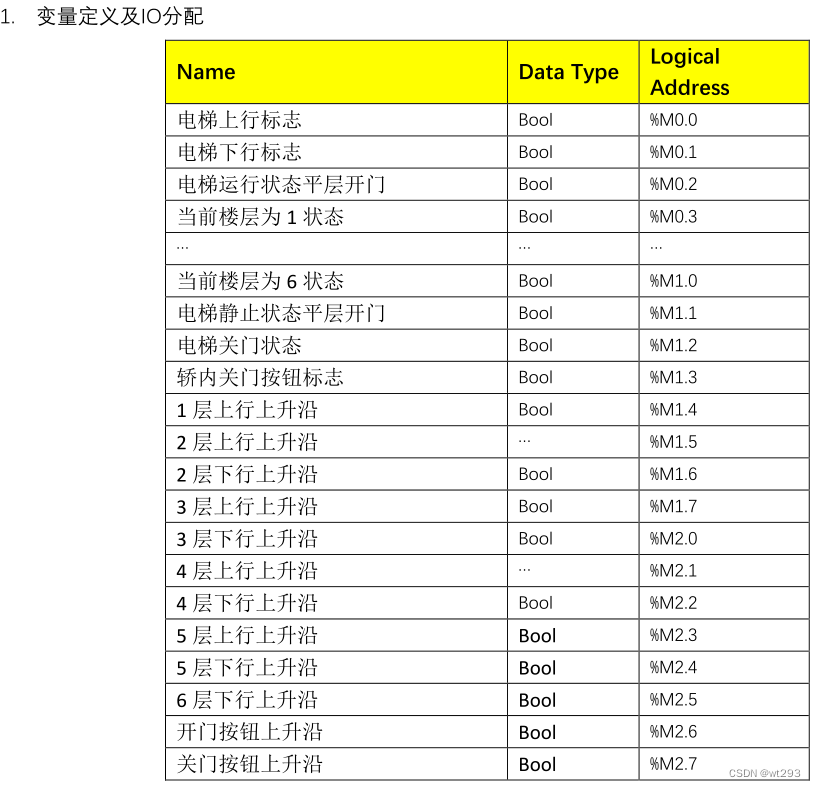 1. 变量定义及IO分配

| Name | Data Type | Logical Address |
|---|---|---|
| 电梯上行标志 | Bool | %M0.0 |
| 电梯下行标志 | Bool | %M0.1 |
| 电梯运行状态平层开门 | Bool | %M0.2 |
| 当前楼层为 1 状态 | Bool | %M0.3 |
| ... | ... | ... |
| 当前楼层为 6 状态 | Bool | %M1.0 |
| 电梯静止状态平层开门 | Bool | %M1.1 |
| 电梯关门状态 | Bool | %M1.2 |
| 轿内关门按钮标志 | Bool | %M1.3 |
| 1 层上行上升沿 | Bool | %M1.4 |
| 2 层上行上升沿 | ... | %M1.5 |
| 2 层下行上升沿 | Bool | %M1.6 |
| 3 层上行上升沿 | Bool | %M1.7 |
| 3 层下行上升沿 | Bool | %M2.0 |
| 4 层上行上升沿 | ... | %M2.1 |
| 4 层下行上升沿 | Bool | %M2.2 |
| 5 层上行上升沿 | Bool | %M2.3 |
| 5 层下行上升沿 | Bool | %M2.4 |
| 6 层下行上升沿 | Bool | %M2.5 |
| 开门按钮上升沿 | Bool | %M2.6 |
| 关门按钮上升沿 | Bool | %M2.7 |

CSDN @wt293